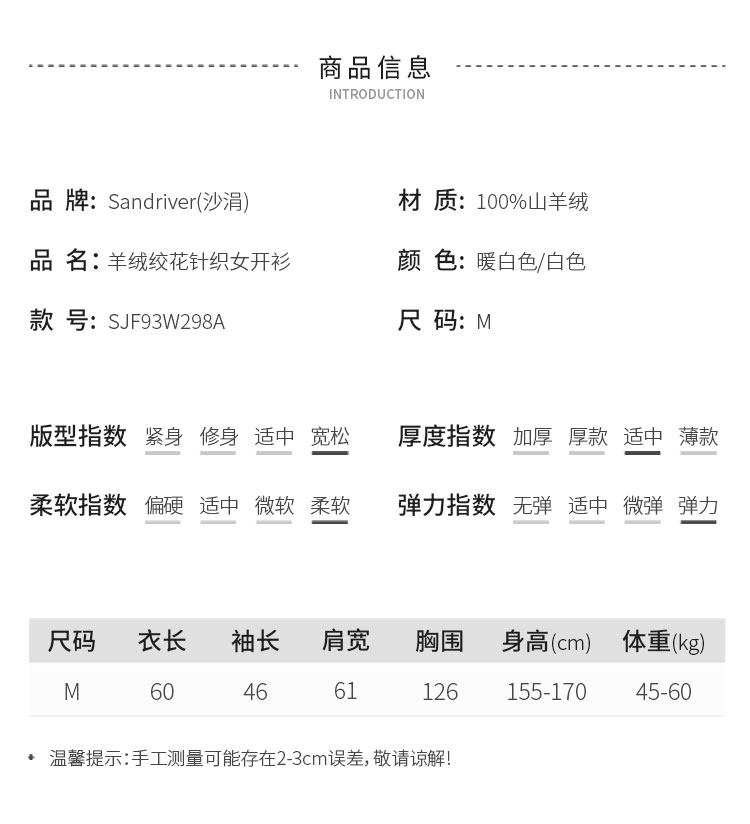 商品信息
INTRODUCTION

品 牌: Sandriver(沙涓)
品 名: 羊绒绞花针织女开衫
款 号: SJF93W298A

材 质: 100%山羊绒
颜 色: 暖白色/白色
尺 码: M

版型指数 紧身 修身 适中 宽松
柔软指数 偏硬 适中 微软 柔软

厚度指数 加厚 厚款 适中 薄款
弹力指数 无弹 适中 微弹 弹力

| 尺码 | 衣长 | 袖长 | 肩宽 | 胸围 | 身高(cm) | 体重(kg) |
|---|---|---|---|---|---|---|
| M | 60 | 46 | 61 | 126 | 155-170 | 45-60 |

• 温馨提示:手工测量可能存在2-3cm误差,敬请谅解!